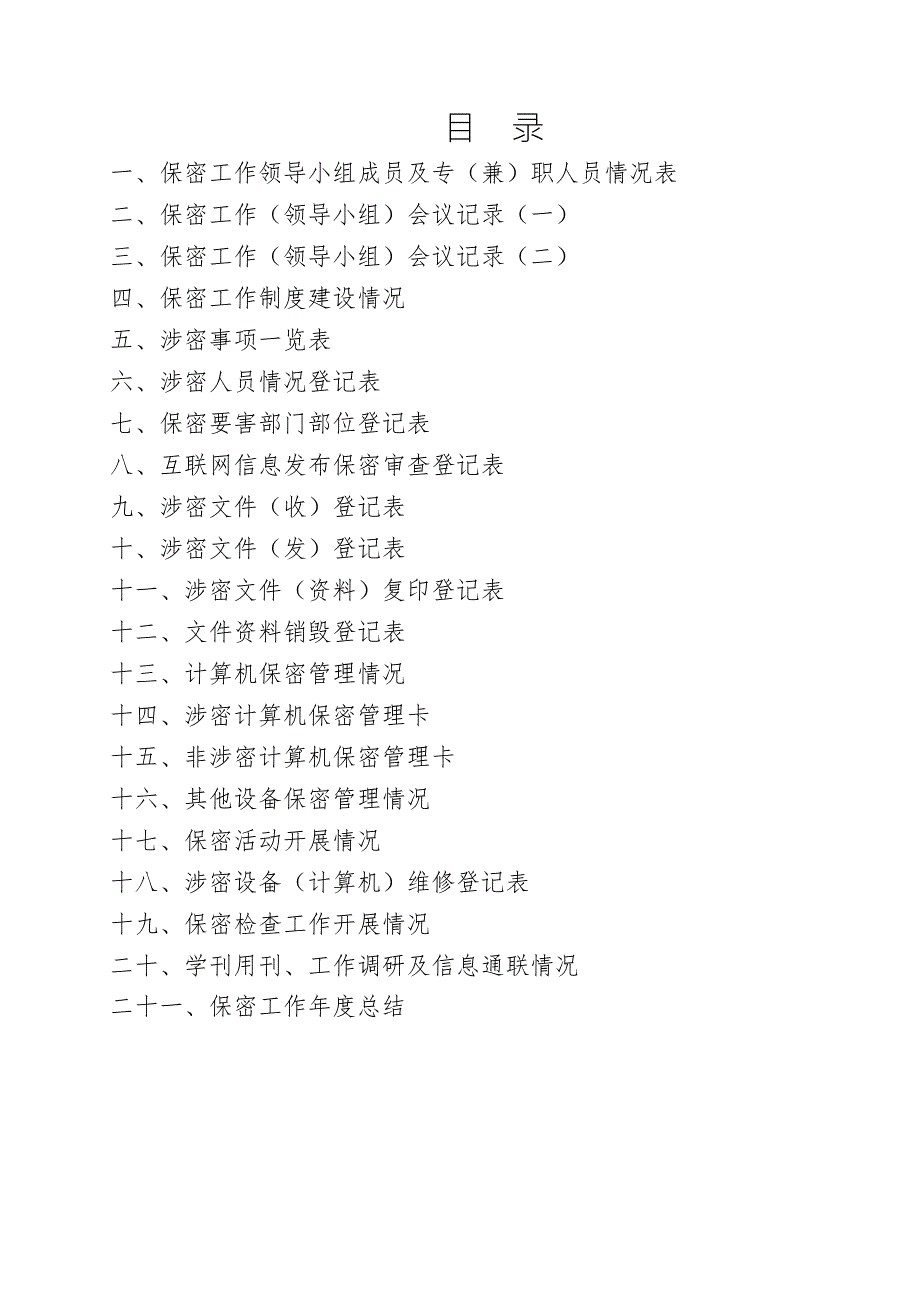 目　录

一、保密工作领导小组成员及专（兼）职人员情况表

二、保密工作（领导小组）会议记录（一）

三、保密工作（领导小组）会议记录（二）

四、保密工作制度建设情况

五、涉密事项一览表

六、涉密人员情况登记表

七、保密要害部门部位登记表

八、互联网信息发布保密审查登记表

九、涉密文件（收）登记表

十、涉密文件（发）登记表

十一、涉密文件（资料）复印登记表

十二、文件资料销毁登记表

十三、计算机保密管理情况

十四、涉密计算机保密管理卡

十五、非涉密计算机保密管理卡

十六、其他设备保密管理情况

十七、保密活动开展情况

十八、涉密设备（计算机）维修登记表

十九、保密检查工作开展情况

二十、学刊用刊、工作调研及信息通联情况

二十一、保密工作年度总结